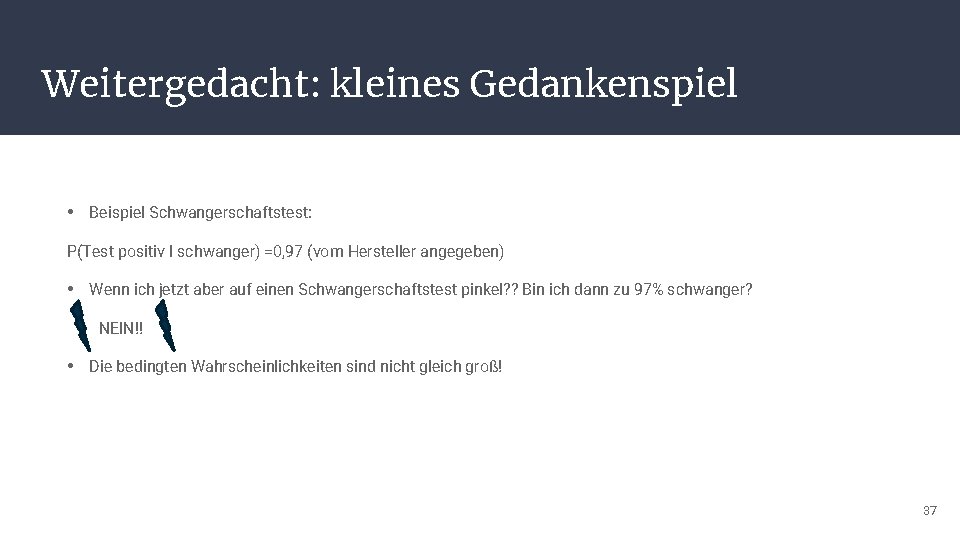 Weitergedacht: kleines Gedankenspiel

• Beispiel Schwangerschaftstest:

P(Test positiv I schwanger) =0,97 (vom Hersteller angegeben)

• Wenn ich jetzt aber auf einen Schwangerschaftstest pinkel?? Bin ich dann zu 97% schwanger?

NEIN!!

• Die bedingten Wahrscheinlichkeiten sind nicht gleich groß!

37